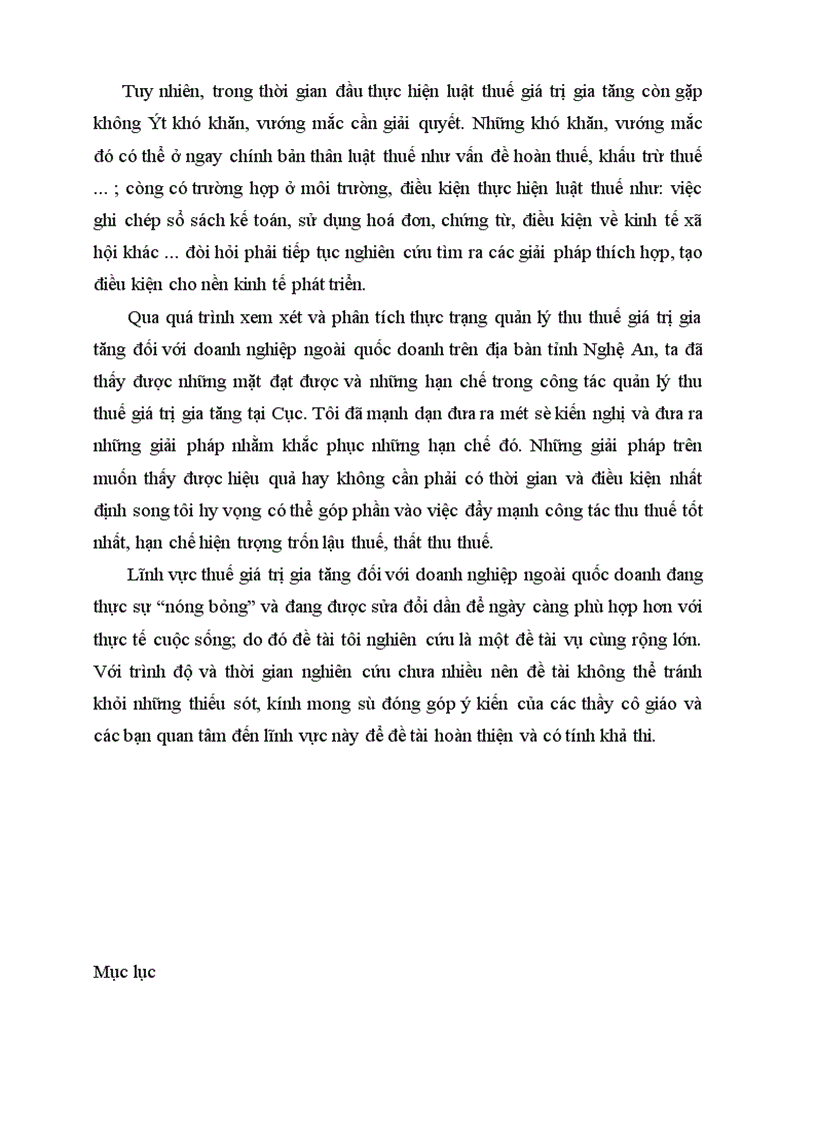 Tuy nhiên, trong thời gian đầu thực hiện luật thuế giá trị gia tăng còn gặp không Ýt khó khăn, vướng mắc cần giải quyết. Những khó khăn, vướng mắc đó có thể ở ngay chính bản thân luật thuế như vấn đề hoàn thuế, khấu trừ thuế ... ; còng có trường hợp ở môi trường, điều kiện thực hiện luật thuế như: việc ghi chép sổ sách kế toán, sử dụng hoá đơn, chứng từ, điều kiện về kinh tế xã hội khác ... đòi hỏi phải tiếp tục nghiên cứu tìm ra các giải pháp thích hợp, tạo điều kiện cho nền kinh tế phát triển.

Qua quá trình xem xét và phân tích thực trạng quản lý thu thuế giá trị gia tăng đối với doanh nghiệp ngoài quốc doanh trên địa bàn tỉnh Nghệ An, ta đã thấy được những mặt đạt được và những hạn chế trong công tác quản lý thu thuế giá trị gia tăng tại Cục. Tôi đã mạnh dạn đưa ra mét sè kiến nghị và đưa ra những giải pháp nhằm khắc phục những hạn chế đó. Những giải pháp trên muốn thấy được hiệu quả hay không cần phải có thời gian và điều kiện nhất định song tôi hy vọng có thể góp phần vào việc đẩy mạnh công tác thu thuế tốt nhất, hạn chế hiện tượng trốn lậu thuế, thất thu thuế.

Lĩnh vực thuế giá trị gia tăng đối với doanh nghiệp ngoài quốc doanh đang thực sự “nóng bỏng” và đang được sửa đổi dần để ngày càng phù hợp hơn với thực tế cuộc sống; do đó đề tài tôi nghiên cứu là một đề tài vụ cùng rộng lớn. Với trình độ và thời gian nghiên cứu chưa nhiều nên đề tài không thể tránh khỏi những thiếu sót, kính mong sù đóng góp ý kiến của các thầy cô giáo và các bạn quan tâm đến lĩnh vực này để đề tài hoàn thiện và có tính khả thi.

Mục lục